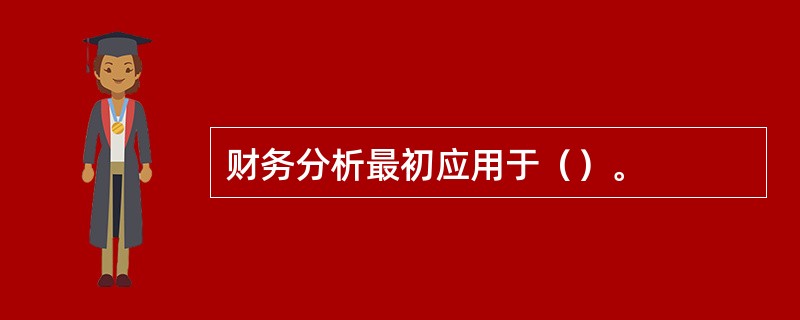 财务分析最初应用于（）。